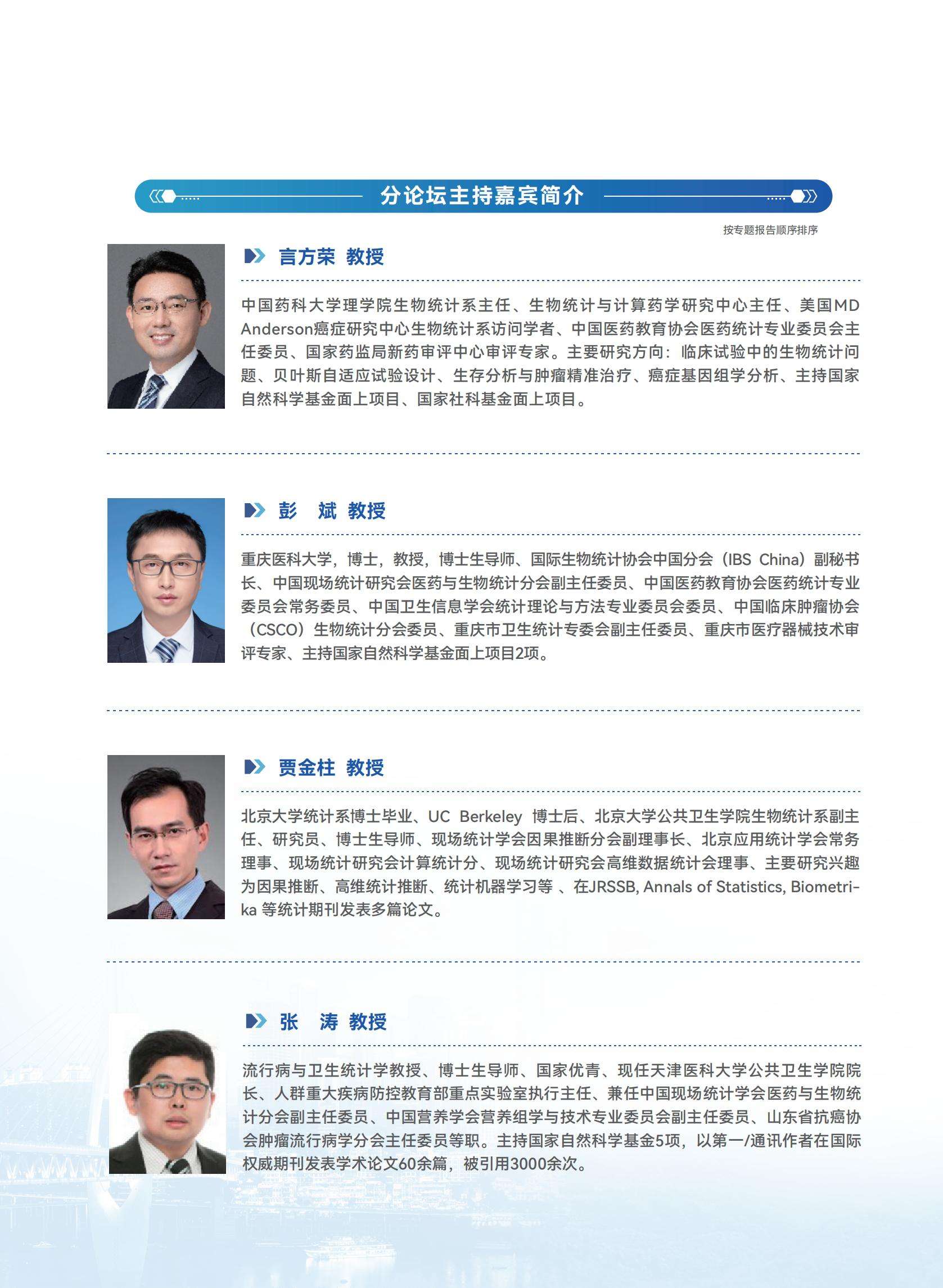 分论坛主持嘉宾简介

按专题报告顺序排序

言方荣 教授

中国药科大学理学院生物统计系主任、生物统计与计算药学研究中心主任、美国MD Anderson癌症研究中心生物统计系访问学者、中国医药教育协会医药统计专业委员会主任委员、国家药监局新药审评中心审评专家。主要研究方向：临床试验中的生物统计问题、贝叶斯自适应试验设计、生存分析与肿瘤精准治疗、癌症基因组学分析、主持国家自然科学基金面上项目、国家社科基金面上项目。

彭 斌 教授

重庆医科大学，博士，教授，博士生导师、国际生物统计协会中国分会（IBS China）副秘书长、中国现场统计研究会医药与生物统计分会副主任委员、中国医药教育协会医药统计专业委员会常务委员、中国卫生信息学会统计理论与方法专业委员会委员、中国临床肿瘤协会（CSCO）生物统计分会委员、重庆市卫生统计专委会副主任委员、重庆市医疗器械技术审评专家、主持国家自然科学基金面上项目2项。

贾金柱 教授

北京大学统计系博士毕业、UC Berkeley 博士后、北京大学公共卫生学院生物统计系副主任、研究员、博士生导师、现场统计学会因果推断分会副理事长、北京应用统计学会常务理事、现场统计研究会计算统计分、现场统计研究会高维数据统计会理事、主要研究兴趣为因果推断、高维统计推断、统计机器学习等 、在JRSSB, Annals of Statistics, Biometrika 等统计期刊发表多篇论文。

张 涛 教授

流行病与卫生统计学教授、博士生导师、国家优青、现任天津医科大学公共卫生学院院长、人群重大疾病防控教育部重点实验室执行主任、兼任中国现场统计学会医药与生物统计分会副主任委员、中国营养学会营养组学与技术专业委员会副主任委员、山东省抗癌协会肿瘤流行病学分会主任委员等职。主持国家自然科学基金5项，以第一/通讯作者在国际权威期刊发表学术论文60余篇，被引用3000余次。